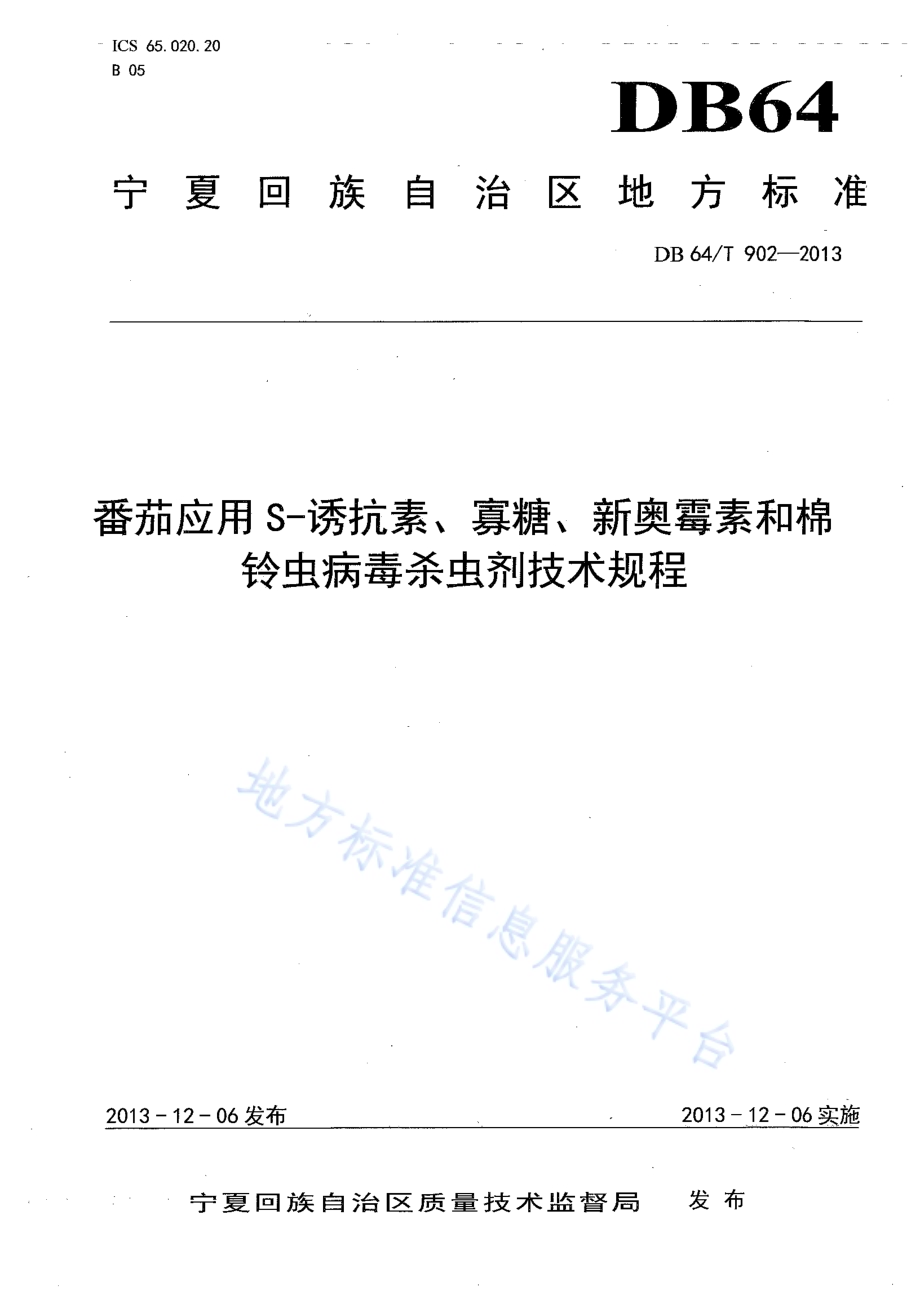 ICS 65.020.20
B 05

DB64

宁夏回族自治区地方标准

DB 64/T 902—2013

番茄应用S-诱抗素、寡糖、新奥霉素和棉铃虫病毒杀虫剂技术规程

地方标准信息服务平台

2013-12-06发布

2013-12-06实施

宁夏回族自治区质量技术监督局 发布